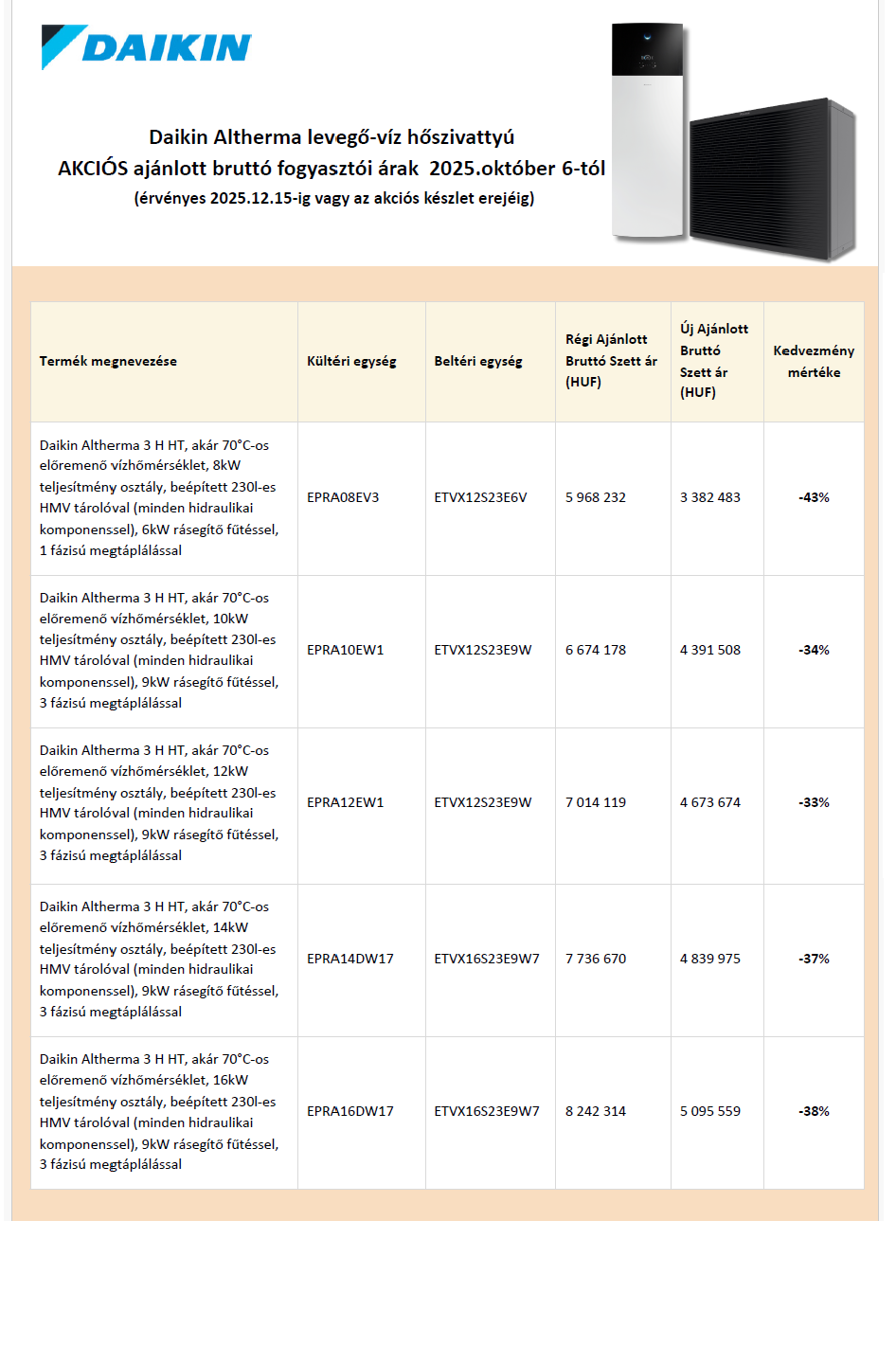 DAIKIN

Daikin Altherma levegő-víz hőszivattyú
AKCIÓS ajánlott bruttó fogyasztói árak 2025.október 6-tól
(érvényes 2025.12.15-ig vagy az akciós készlet erejéig)

| Termék megnevezése | Kültéri egység | Beltéri egység | Régi Ajánlott Bruttó Szett ár (HUF) | Új Ajánlott Bruttó Szett ár (HUF) | Kedvezmény mértéke |
|---|---|---|---|---|---|
| Daikin Altherma 3 H HT, akár 70°C-os előremenő vízhőmérséklet, 8kW teljesítmény osztály, beépített 230l-es HMV tárolóval (minden hidraulikai komponenssel), 6kW rásegítő fűtéssel, 1 fázisú megtáplálással | EPRA08EV3 | ETVX12S23E6V | 5 968 232 | 3 382 483 | -43% |
| Daikin Altherma 3 H HT, akár 70°C-os előremenő vízhőmérséklet, 10kW teljesítmény osztály, beépített 230l-es HMV tárolóval (minden hidraulikai komponenssel), 9kW rásegítő fűtéssel, 3 fázisú megtáplálással | EPRA10EW1 | ETVX12S23E9W | 6 674 178 | 4 391 508 | -34% |
| Daikin Altherma 3 H HT, akár 70°C-os előremenő vízhőmérséklet, 12kW teljesítmény osztály, beépített 230l-es HMV tárolóval (minden hidraulikai komponenssel), 9kW rásegítő fűtéssel, 3 fázisú megtáplálással | EPRA12EW1 | ETVX12S23E9W | 7 014 119 | 4 673 674 | -33% |
| Daikin Altherma 3 H HT, akár 70°C-os előremenő vízhőmérséklet, 14kW teljesítmény osztály, beépített 230l-es HMV tárolóval (minden hidraulikai komponenssel), 9kW rásegítő fűtéssel, 3 fázisú megtáplálással | EPRA14DW17 | ETVX16S23E9W7 | 7 736 670 | 4 839 975 | -37% |
| Daikin Altherma 3 H HT, akár 70°C-os előremenő vízhőmérséklet, 16kW teljesítmény osztály, beépített 230l-es HMV tárolóval (minden hidraulikai komponenssel), 9kW rásegítő fűtéssel, 3 fázisú megtáplálással | EPRA16DW17 | ETVX16S23E9W7 | 8 242 314 | 5 095 559 | -38% |